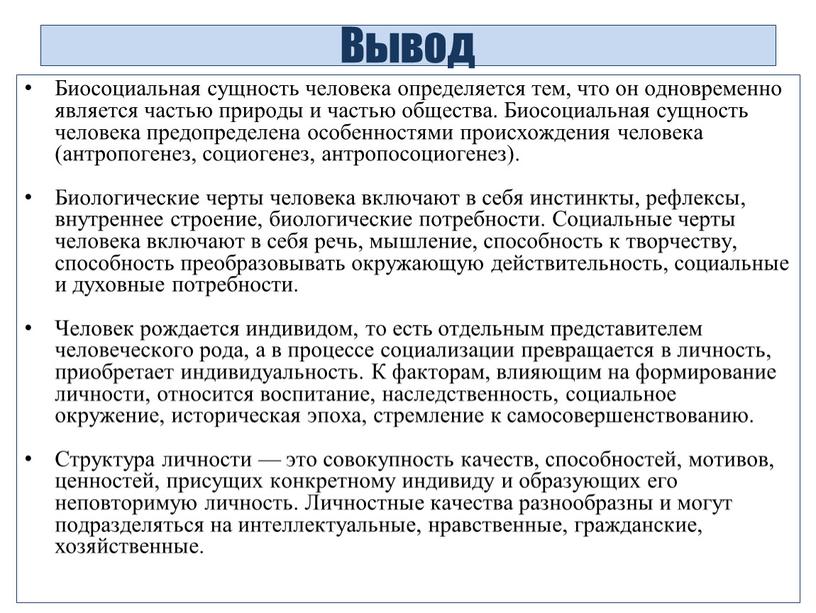 Вывод

• Биосоциальная сущность человека определяется тем, что он одновременно является частью природы и частью общества. Биосоциальная сущность человека предопределена особенностями происхождения человека (антропогенез, социогенез, антропосоциогенез).

• Биологические черты человека включают в себя инстинкты, рефлексы, внутреннее строение, биологические потребности. Социальные черты человека включают в себя речь, мышление, способность к творчеству, способность преобразовывать окружающую действительность, социальные и духовные потребности.

• Человек рождается индивидом, то есть отдельным представителем человеческого рода, а в процессе социализации превращается в личность, приобретает индивидуальность. К факторам, влияющим на формирование личности, относится воспитание, наследственность, социальное окружение, историческая эпоха, стремление к самосовершенствованию.

• Структура личности — это совокупность качеств, способностей, мотивов, ценностей, присущих конкретному индивиду и образующих его неповторимую личность. Личностные качества разнообразны и могут подразделяться на интеллектуальные, нравственные, гражданские, хозяйственные.